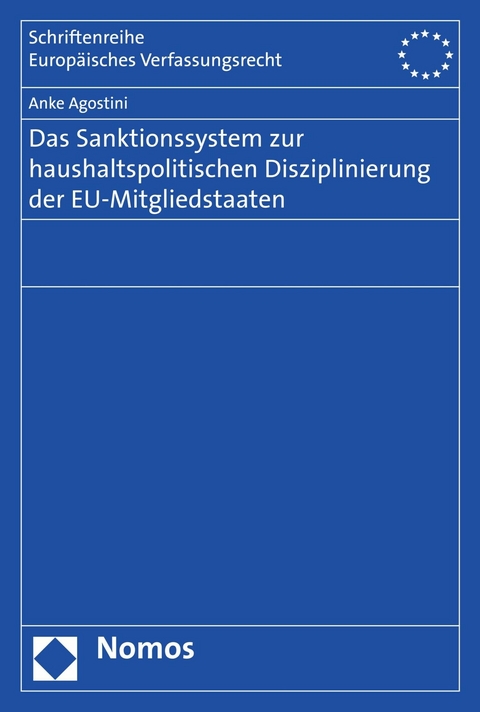 Schriftenreihe
Europäisches Verfassungsrecht

Anke Agostini

Das Sanktionssystem zur haushaltspolitischen Disziplinierung der EU-Mitgliedstaaten

Nomos